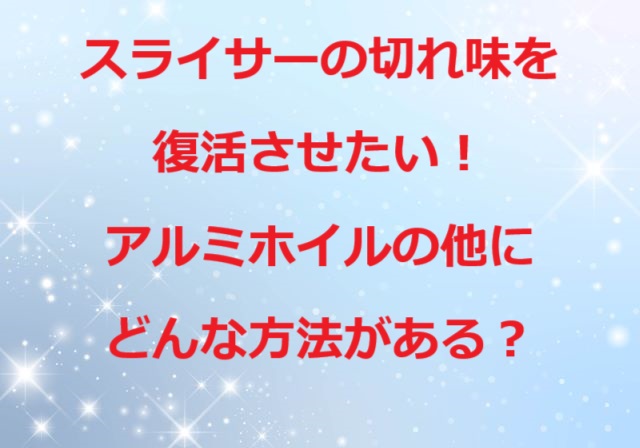 スライサーの切れ味を
復活させたい！
アルミホイルの他に
どんな方法がある？